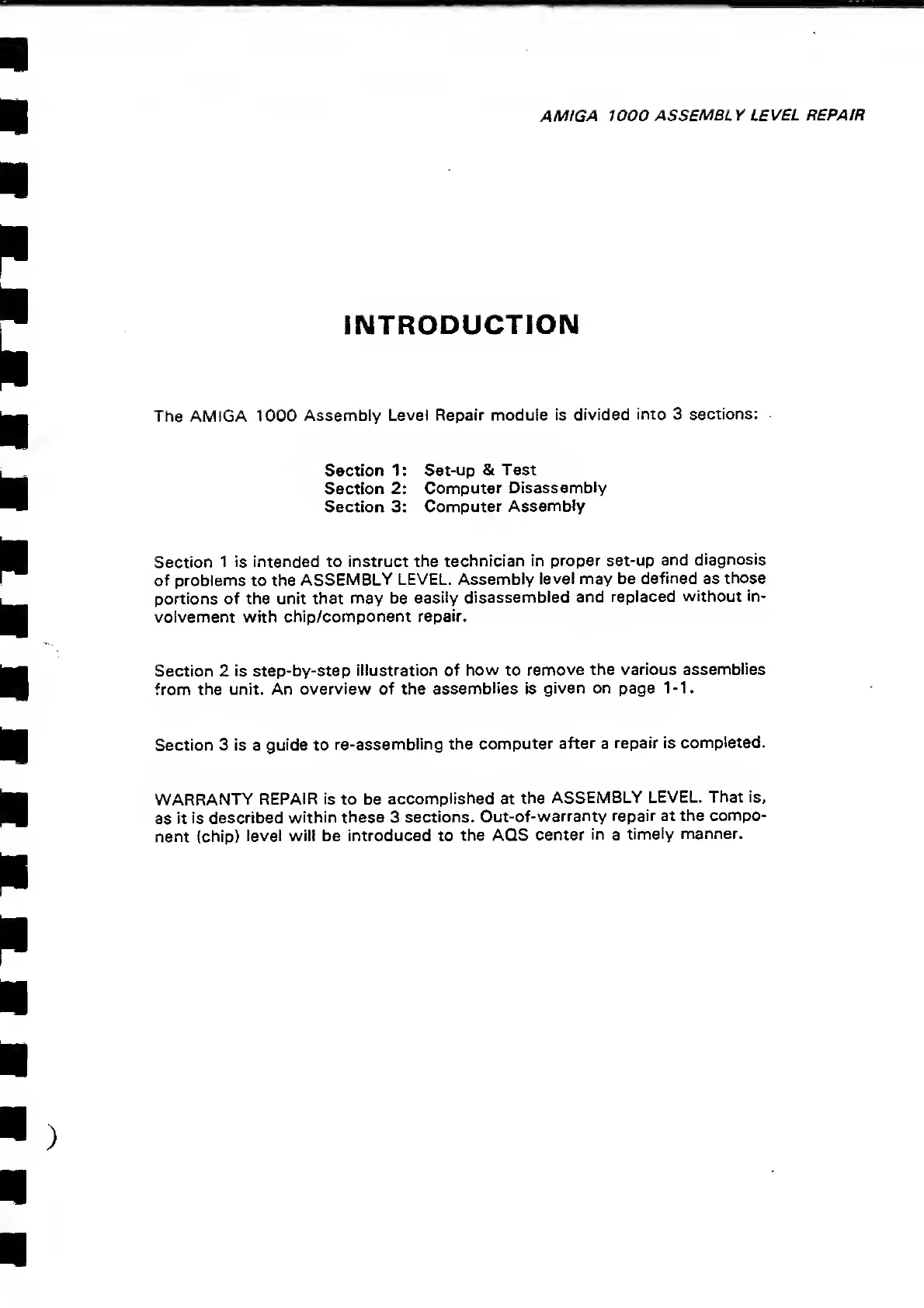 AMIGA 1000 ASSEMBLY LEVEL REPAIR

INTRODUCTION

The AMIGA 1000 Assembly Level Repair module is divided into 3 sections:

Section 1: Set-up & Test
Section 2: Computer Disassembly
Section 3: Computer Assembly

Section 1 is intended to instruct the technician in proper set-up and diagnosis of problems to the ASSEMBLY LEVEL. Assembly level may be defined as those portions of the unit that may be easily disassembled and replaced without involvement with chip/component repair.

Section 2 is step-by-step illustration of how to remove the various assemblies from the unit. An overview of the assemblies is given on page 1-1.

Section 3 is a guide to re-assembling the computer after a repair is completed.

WARRANTY REPAIR is to be accomplished at the ASSEMBLY LEVEL. That is, as it is described within these 3 sections. Out-of-warranty repair at the component (chip) level will be introduced to the AQS center in a timely manner.